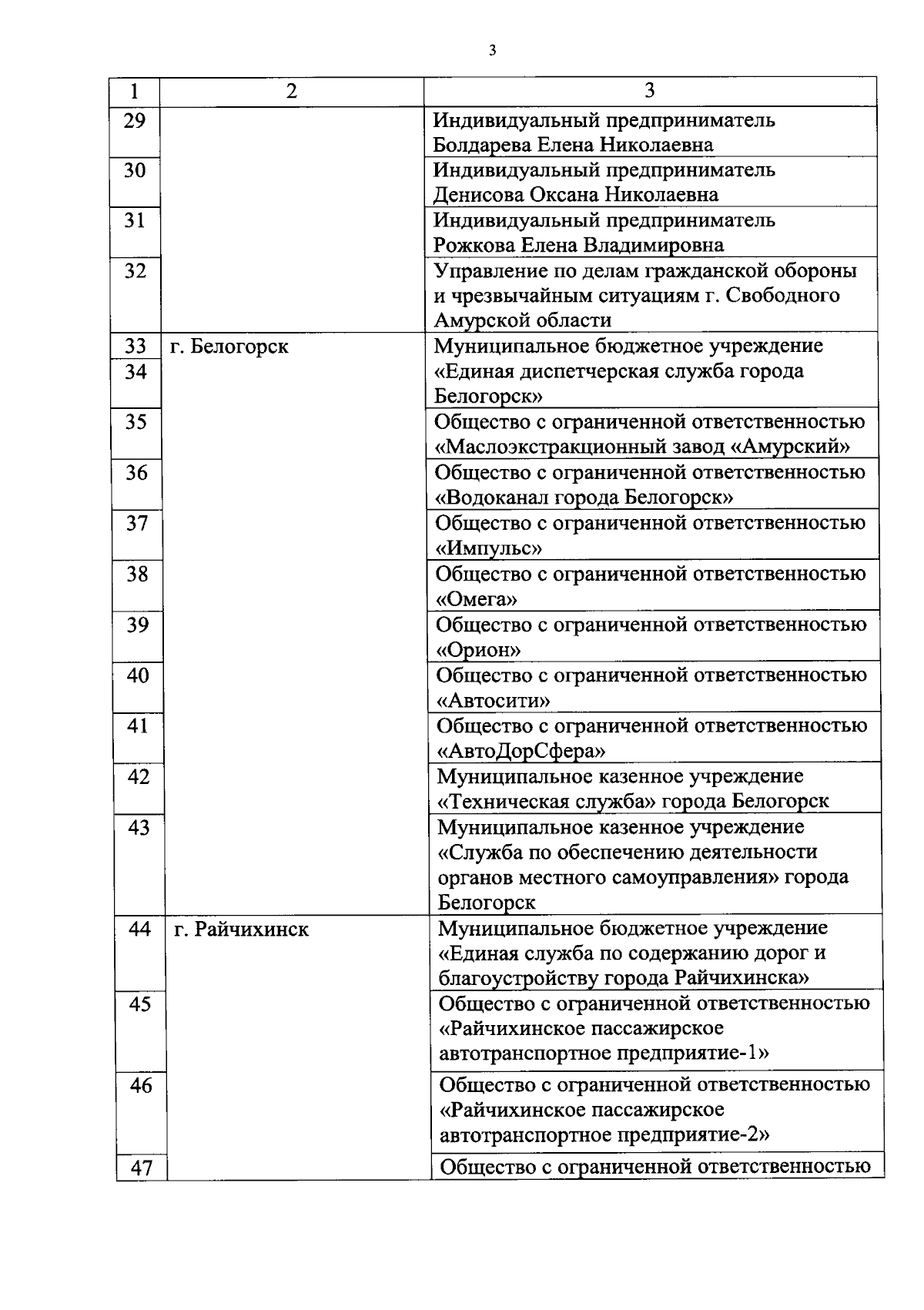 3

| 1 | 2 | 3 |
|---|---|---|
| 29 | | Индивидуальный предприниматель Болдарева Елена Николаевна |
| 30 | | Индивидуальный предприниматель Денисова Оксана Николаевна |
| 31 | | Индивидуальный предприниматель Рожкова Елена Владимировна |
| 32 | | Управление по делам гражданской обороны и чрезвычайным ситуациям г. Свободного Амурской области |
| 33 34 | г. Белогорск | Муниципальное бюджетное учреждение «Единая диспетчерская служба города Белогорск» |
| 35 | | Общество с ограниченной ответственностью «Маслоэкстракционный завод «Амурский» |
| 36 | | Общество с ограниченной ответственностью «Водоканал города Белогорск» |
| 37 | | Общество с ограниченной ответственностью «Импульс» |
| 38 | | Общество с ограниченной ответственностью «Омега» |
| 39 | | Общество с ограниченной ответственностью «Орион» |
| 40 | | Общество с ограниченной ответственностью «Автосити» |
| 41 | | Общество с ограниченной ответственностью «АвтоДорСфера» |
| 42 | | Муниципальное казенное учреждение «Техническая служба» города Белогорск |
| 43 | | Муниципальное казенное учреждение «Служба по обеспечению деятельности органов местного самоуправления» города Белогорск |
| 44 | г. Райчихинск | Муниципальное бюджетное учреждение «Единая служба по содержанию дорог и благоустройству города Райчихинска» |
| 45 | | Общество с ограниченной ответственностью «Райчихинское пассажирское автотранспортное предприятие-1» |
| 46 | | Общество с ограниченной ответственностью «Райчихинское пассажирское автотранспортное предприятие-2» |
| 47 | | Общество с ограниченной ответственностью |